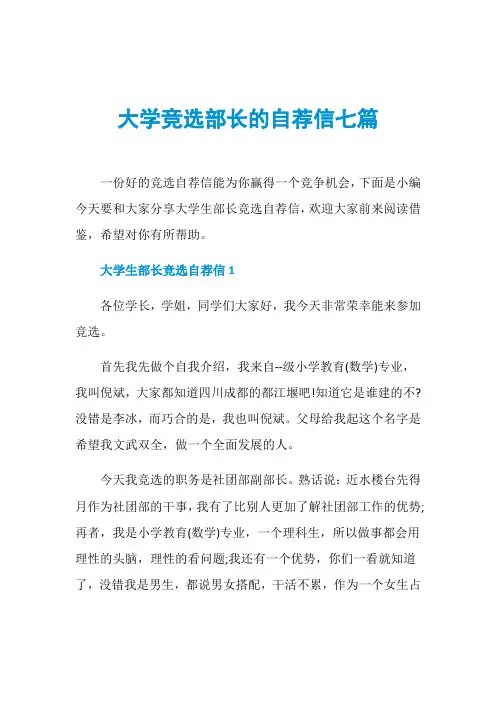 大学竞选部长的自荐信七篇

一份好的竞选自荐信能为你赢得一个竞争机会，下面是小编今天要和大家分享大学生部长竞选自荐信，欢迎大家前来阅读借鉴，希望对你有所帮助。

大学生部长竞选自荐信 1

各位学长，学姐，同学们大家好，我今天非常荣幸能来参加竞选。

首先我先做个自我介绍，我来自--级小学教育(数学)专业，我叫倪斌，大家都知道四川成都的都江堰吧!知道它是谁建的不?没错是李冰，而巧合的是，我也叫倪斌。父母给我起这个名字是希望我文武双全，做一个全面发展的人。

今天我竞选的职务是社团部副部长。熟话说：近水楼台先得月作为社团部的干事，我有了比别人更加了解社团部工作的优势;再者，我是小学教育(数学)专业，一个理科生，所以做事都会用理性的头脑，理性的看问题;我还有一个优势，你们一看就知道了，没错我是男生，都说男女搭配，干活不累，作为一个女生占